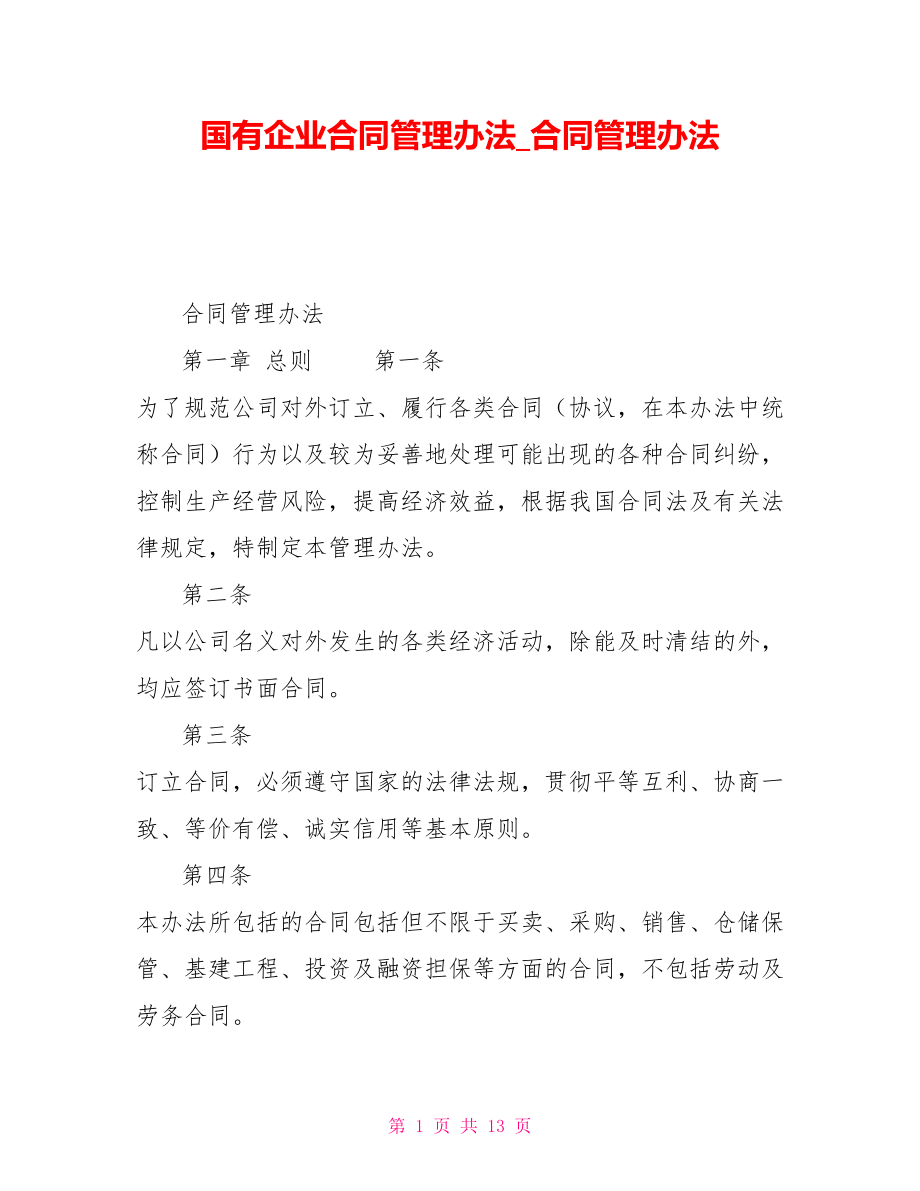 国有企业合同管理办法_合同管理办法

合同管理办法

第一章 总则 第一条

为了规范公司对外订立、履行各类合同（协议，在本办法中统称合同）行为以及较为妥善地处理可能出现的各种合同纠纷，控制生产经营风险，提高经济效益，根据我国合同法及有关法律规定，特制定本管理办法。

第二条

凡以公司名义对外发生的各类经济活动，除能及时清结的外，均应签订书面合同。

第三条

订立合同，必须遵守国家的法律法规，贯彻平等互利、协商一致、等价有偿、诚实信用等基本原则。

第四条

本办法所包括的合同包括但不限于买卖、采购、销售、仓储保管、基建工程、投资及融资担保等方面的合同，不包括劳动及劳务合同。

第 1 页 共 13 页